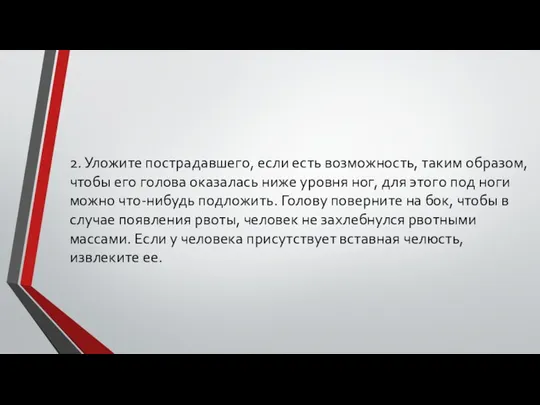 2. Уложите пострадавшего, если есть возможность, таким образом, чтобы его голова оказалась ниже уровня ног, для этого под ноги можно что-нибудь подложить. Голову поверните на бок, чтобы в случае появления рвоты, человек не захлебнулся рвотными массами. Если у человека присутствует вставная челюсть, извлеките ее.